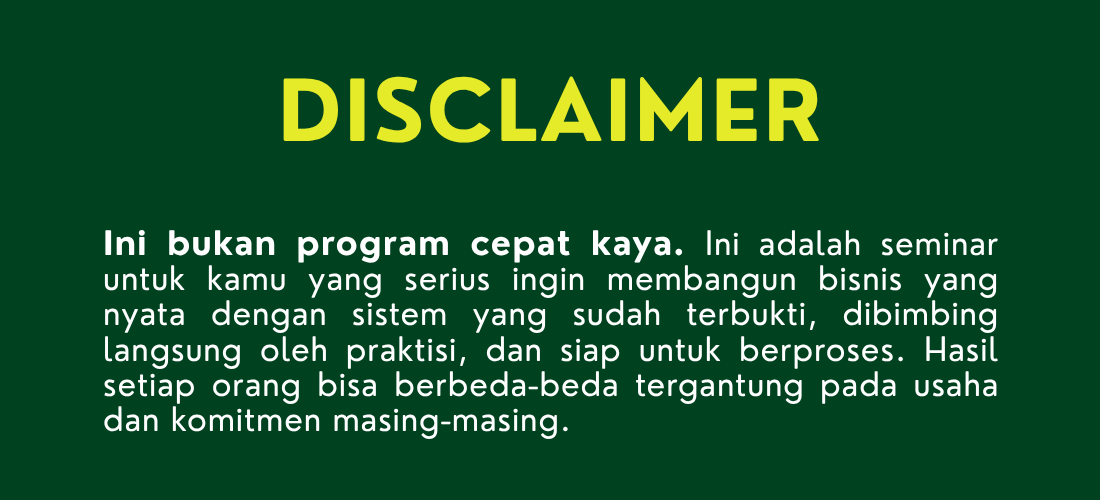 DISCLAIMER

Ini bukan program cepat kaya. Ini adalah seminar untuk kamu yang serius ingin membangun bisnis yang nyata dengan sistem yang sudah terbukti, dibimbing langsung oleh praktisi, dan siap untuk berproses. Hasil setiap orang bisa berbeda-beda tergantung pada usaha dan komitmen masing-masing.